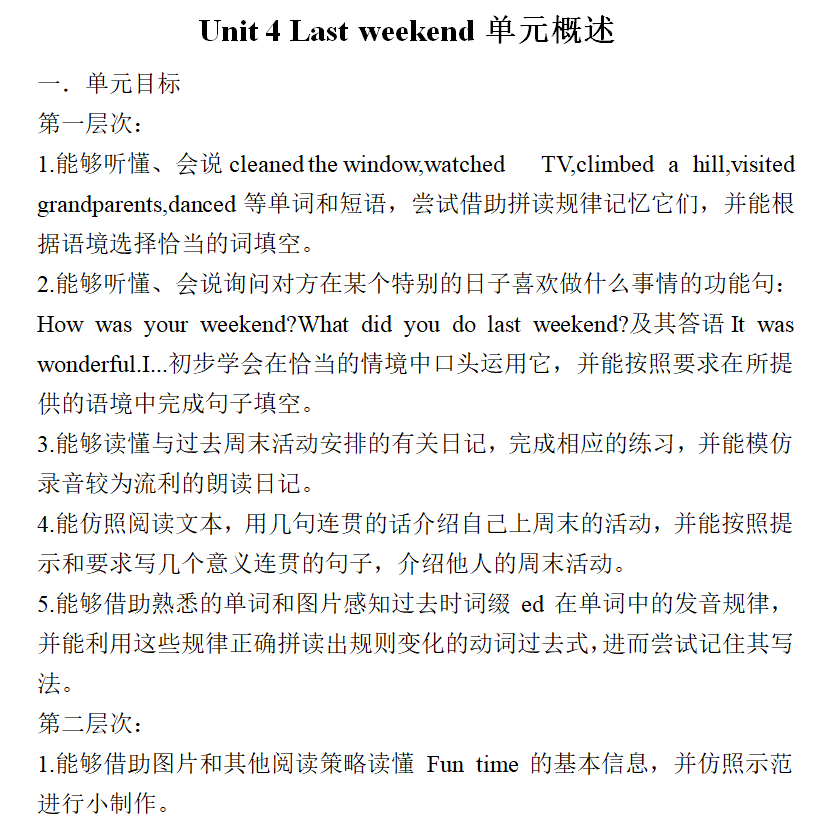 Unit 4 Last weekend 单元概述

一．单元目标

第一层次：

1.能够听懂、会说 cleaned the window,watched TV,climbed a hill,visited grandparents,danced 等单词和短语，尝试借助拼读规律记忆它们，并能根据语境选择恰当的词填空。

2.能够听懂、会说询问对方在某个特别的日子喜欢做什么事情的功能句：How was your weekend?What did you do last weekend?及其答语 It was wonderful.I...初步学会在恰当的情境中口头运用它，并能按照要求在所提供的语境中完成句子填空。

3.能够读懂与过去周末活动安排的有关日记，完成相应的练习，并能模仿录音较为流利的朗读日记。

4.能仿照阅读文本，用几句连贯的话介绍自己上周末的活动，并能按照提示和要求写几个意义连贯的句子，介绍他人的周末活动。

5.能够借助熟悉的单词和图片感知过去时词缀 ed 在单词中的发音规律，并能利用这些规律正确拼读出规则变化的动词过去式，进而尝试记住其写法。

第二层次：

1.能够借助图片和其他阅读策略读懂 Fun time 的基本信息，并仿照示范进行小制作。